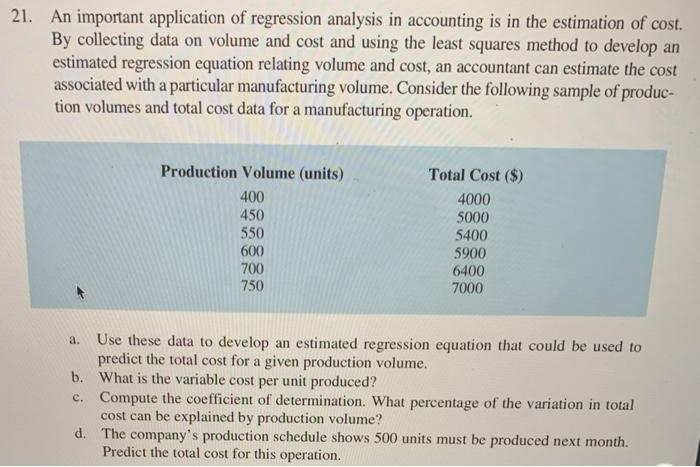 21. An important application of regression analysis in accounting is in the estimation of cost. By collecting data on volume and cost and using the least squares method to develop an estimated regression equation relating volume and cost, an accountant can estimate the cost associated with a particular manufacturing volume. Consider the following sample of production volumes and total cost data for a manufacturing operation.

| Production Volume (units) | Total Cost ($) |
|---|---|
| 400 | 4000 |
| 450 | 5000 |
| 550 | 5400 |
| 600 | 5900 |
| 700 | 6400 |
| 750 | 7000 |

a. Use these data to develop an estimated regression equation that could be used to predict the total cost for a given production volume.
b. What is the variable cost per unit produced?
c. Compute the coefficient of determination. What percentage of the variation in total cost can be explained by production volume?
d. The company's production schedule shows 500 units must be produced next month. Predict the total cost for this operation.